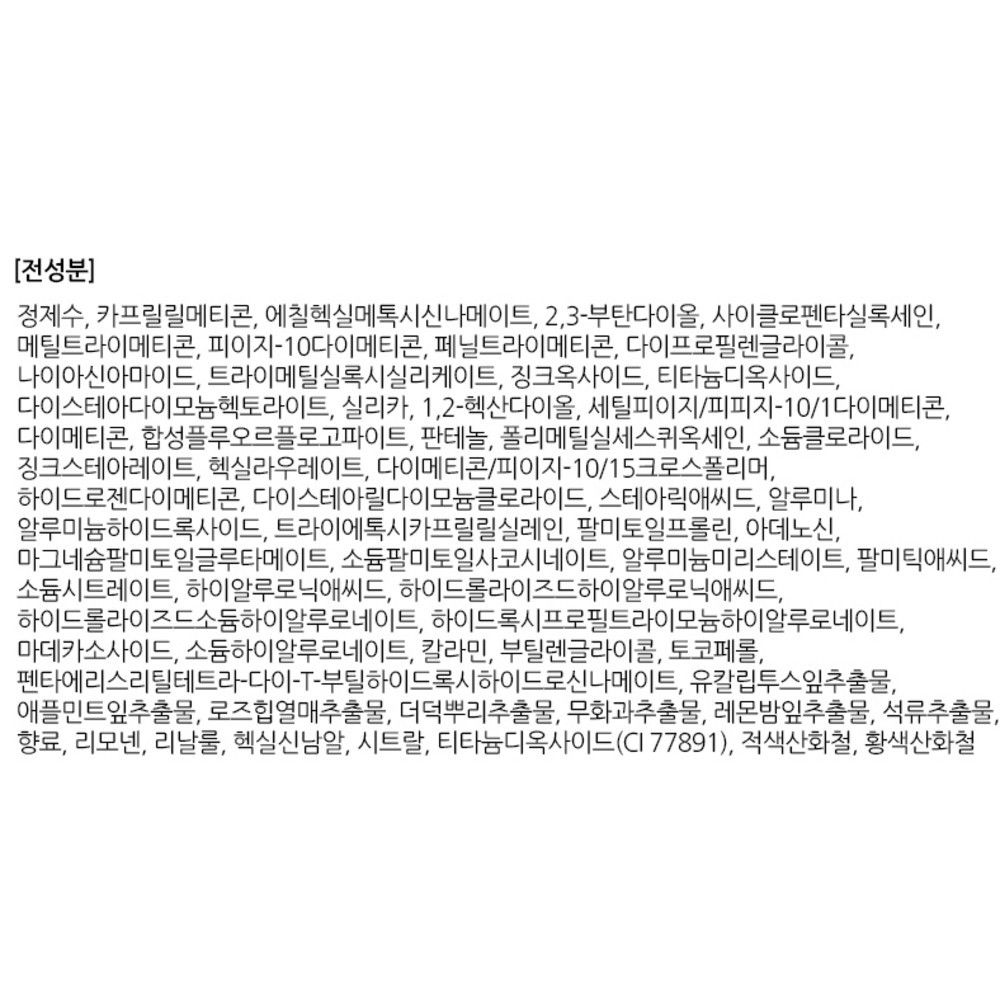 [전성분]

정제수, 카프릴릴메티콘, 에칠헥실메톡시신나메이트, 2,3-부탄다이올, 사이클로펜타실록세인, 메틸트라이메티콘, 피이지-10다이메티콘, 페닐트라이메티콘, 다이프로필렌글라이콜, 나이아신아마이드, 트라이메틸실록시실리케이트, 징크옥사이드, 티타늄디옥사이드, 다이스테아다이모늄헥토라이트, 실리카, 1,2-헥산다이올, 세틸피이지/피피지-10/1다이메티콘, 다이메티콘, 합성플루오르플로고파이트, 판테놀, 폴리메틸실세스퀴옥세인, 소듐클로라이드, 징크스테아레이트, 헥실라우레이트, 다이메티콘/피이지-10/15크로스폴리머, 하이드로젠다이메티콘, 다이스테아릴다이모늄클로라이드, 스테아릭애씨드, 알루미나, 알루미늄하이드록사이드, 트라이에톡시카프릴릴실레인, 팔미토일프롤린, 아데노신, 마그네슘팔미토일글루타메이트, 소듐팔미토일사코시네이트, 알루미늄미리스테이트, 팔미틱애씨드, 소듐시트레이트, 하이알루로닉애씨드, 하이드롤라이즈드하이알루로닉애씨드, 하이드롤라이즈드소듐하이알루로네이트, 하이드록시프로필트라이모늄하이알루로네이트, 마데카소사이드, 소듐하이알루로네이트, 칼라민, 부틸렌글라이콜, 토코페롤, 펜타에리스리틸테트라-다이-T-부틸하이드록시하이드로신나메이트, 유칼립투스잎추출물, 애플민트잎추출물, 로즈힙열매추출물, 더덕뿌리추출물, 무화과추출물, 레몬밤잎추출물, 석류추출물, 향료, 리모넨, 리날룰, 헥실신남알, 시트랄, 티타늄디옥사이드(CI 77891), 적색산화철, 황색산화철